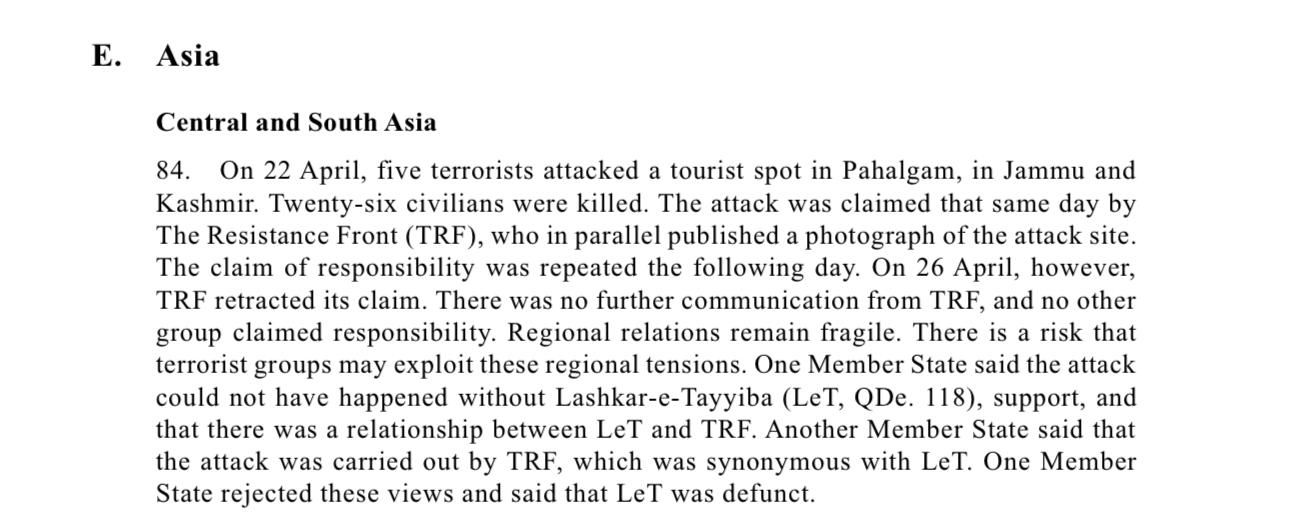 E. Asia

Central and South Asia

84. On 22 April, five terrorists attacked a tourist spot in Pahalgam, in Jammu and Kashmir. Twenty-six civilians were killed. The attack was claimed that same day by The Resistance Front (TRF), who in parallel published a photograph of the attack site. The claim of responsibility was repeated the following day. On 26 April, however, TRF retracted its claim. There was no further communication from TRF, and no other group claimed responsibility. Regional relations remain fragile. There is a risk that terrorist groups may exploit these regional tensions. One Member State said the attack could not have happened without Lashkar-e-Tayyiba (LeT, QDe. 118), support, and that there was a relationship between LeT and TRF. Another Member State said that the attack was carried out by TRF, which was synonymous with LeT. One Member State rejected these views and said that LeT was defunct.